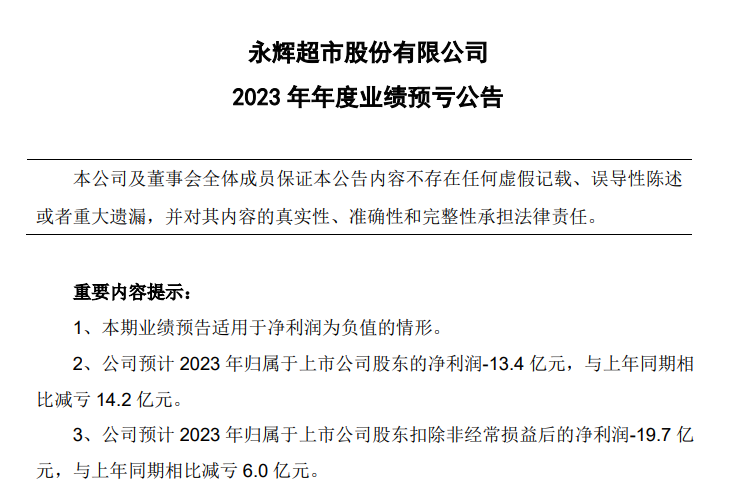 永辉超市股份有限公司

2023 年年度业绩预亏公告

本公司及董事会全体成员保证本公告内容不存在任何虚假记载、误导性陈述或者重大遗漏，并对其内容的真实性、准确性和完整性承担法律责任。

重要内容提示：

1、本期业绩预告适用于净利润为负值的情形。

2、公司预计 2023 年归属于上市公司股东的净利润-13.4 亿元，与上年同期相比减亏 14.2 亿元。

3、公司预计 2023 年归属于上市公司股东扣除非经常损益后的净利润-19.7 亿元，与上年同期相比减亏 6.0 亿元。